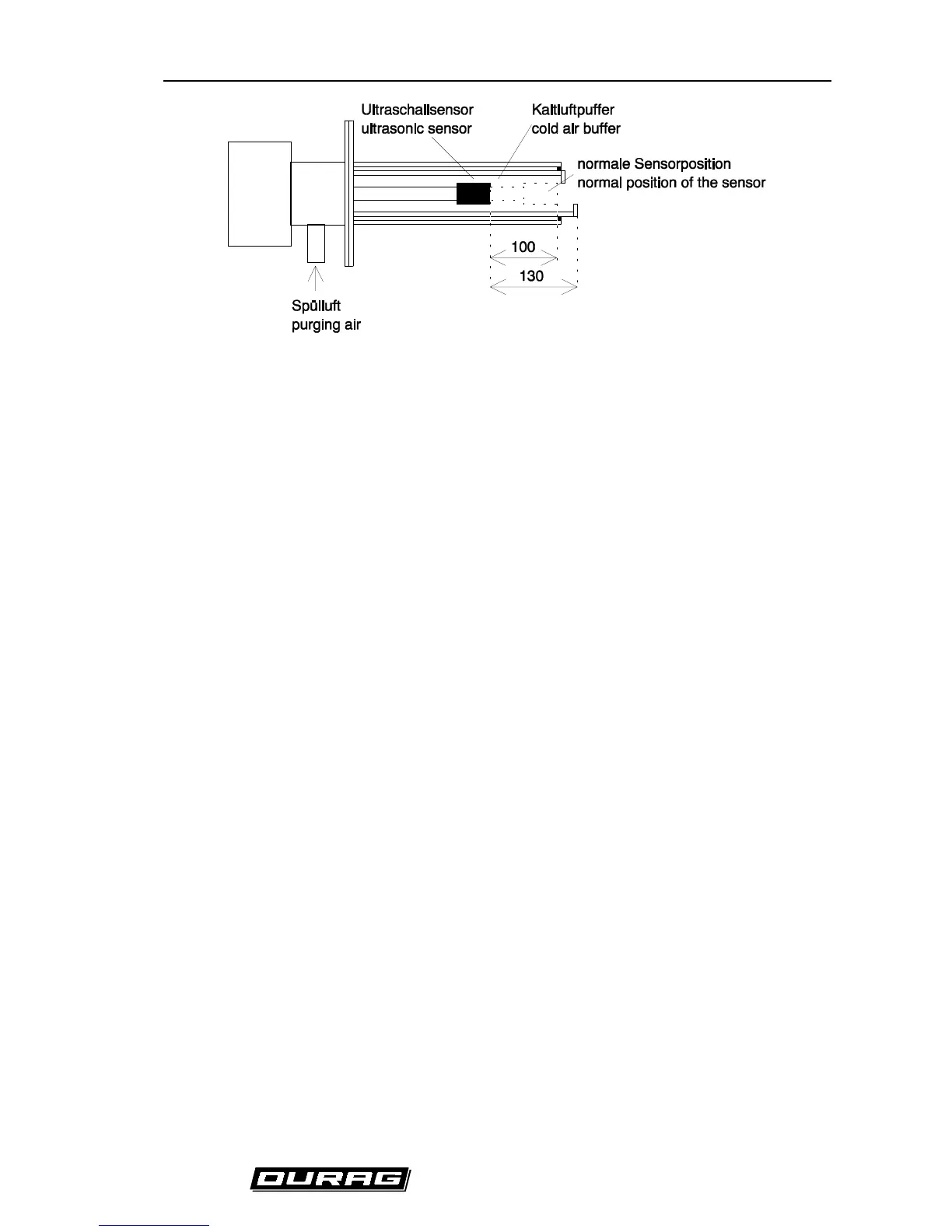 Ultraschallsensor
ultrasonic sensor

Kaltluftpuffer
cold air buffer

normale Sensorposition
normal position of the sensor

100

130

Spülluft
purging air

DURAG